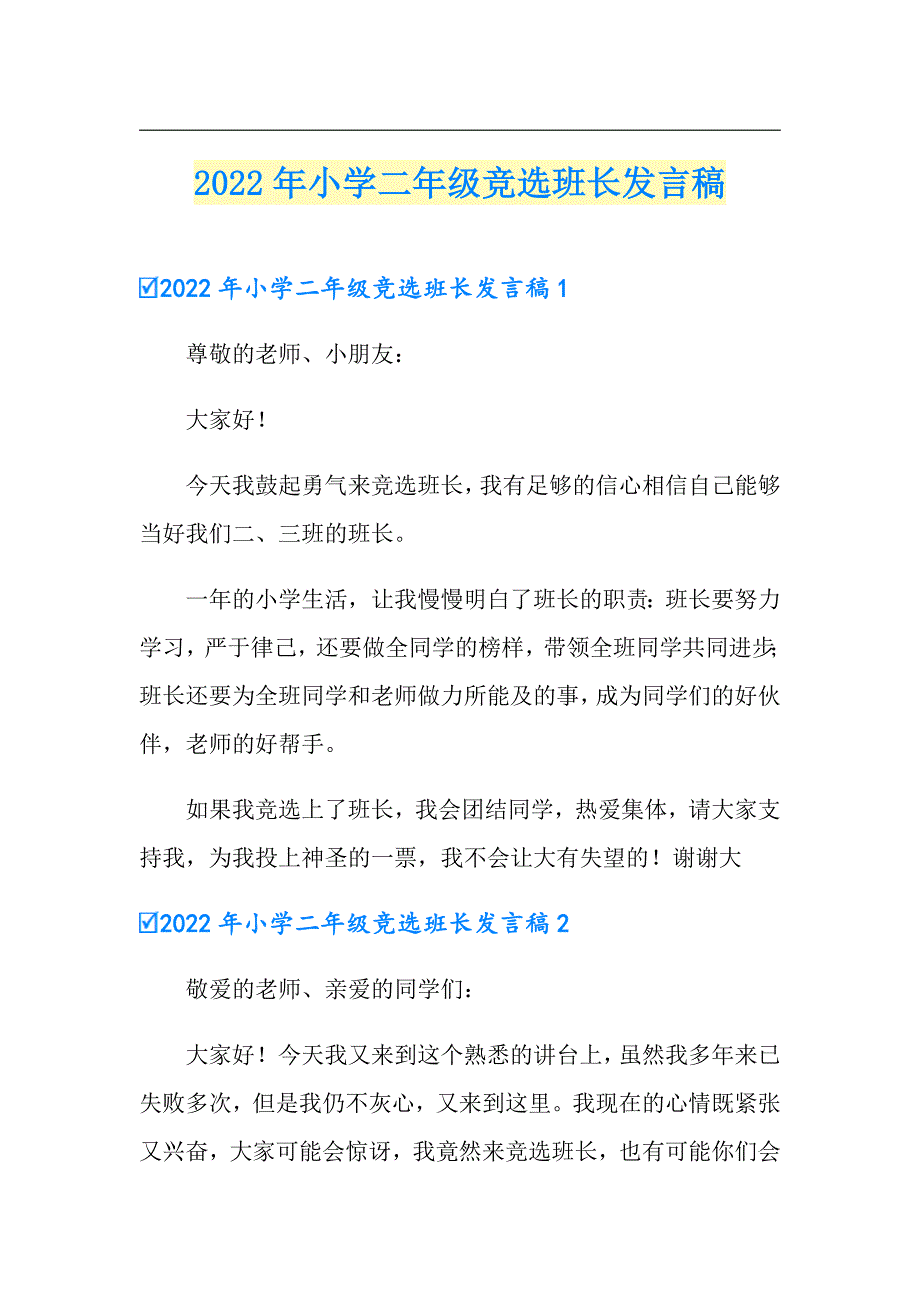 2022年小学二年级竞选班长发言稿

☑2022年小学二年级竞选班长发言稿1

尊敬的老师、小朋友：

大家好！

今天我鼓起勇气来竞选班长，我有足够的信心相信自己能够当好我们二、三班的班长。

一年的小学生活，让我慢慢明白了班长的职责：班长要努力学习，严于律己，还要做全同学的榜样，带领全班同学共同进步；班长还要为全班同学和老师做力所能及的事，成为同学们的好伙伴，老师的好帮手。

如果我竞选上了班长，我会团结同学，热爱集体，请大家支持我，为我投上神圣的一票，我不会让大有失望的！谢谢大

☑2022年小学二年级竞选班长发言稿2

敬爱的老师、亲爱的同学们：

大家好！今天我又来到这个熟悉的讲台上，虽然我多年来已失败多次，但是我仍不灰心，又来到这里。我现在的心情既紧张又兴奋，大家可能会惊讶，我竟然来竞选班长，也有可能你们会